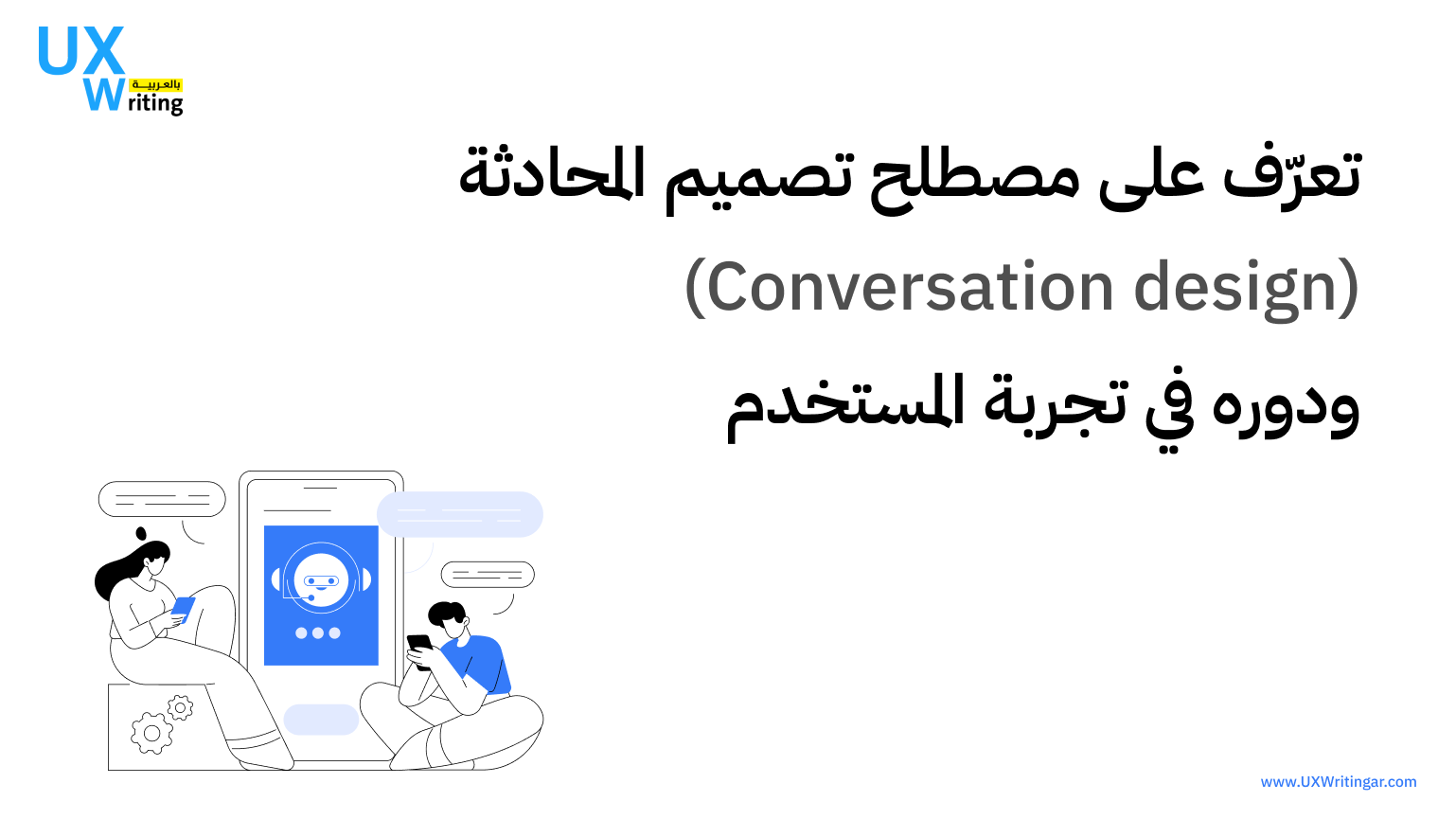 UX
Writing
بالعربية

تعرّف على مصطلح تصميم المحادثة

(Conversation design)

ودوره في تجربة المستخدم

www.UXWritingar.com